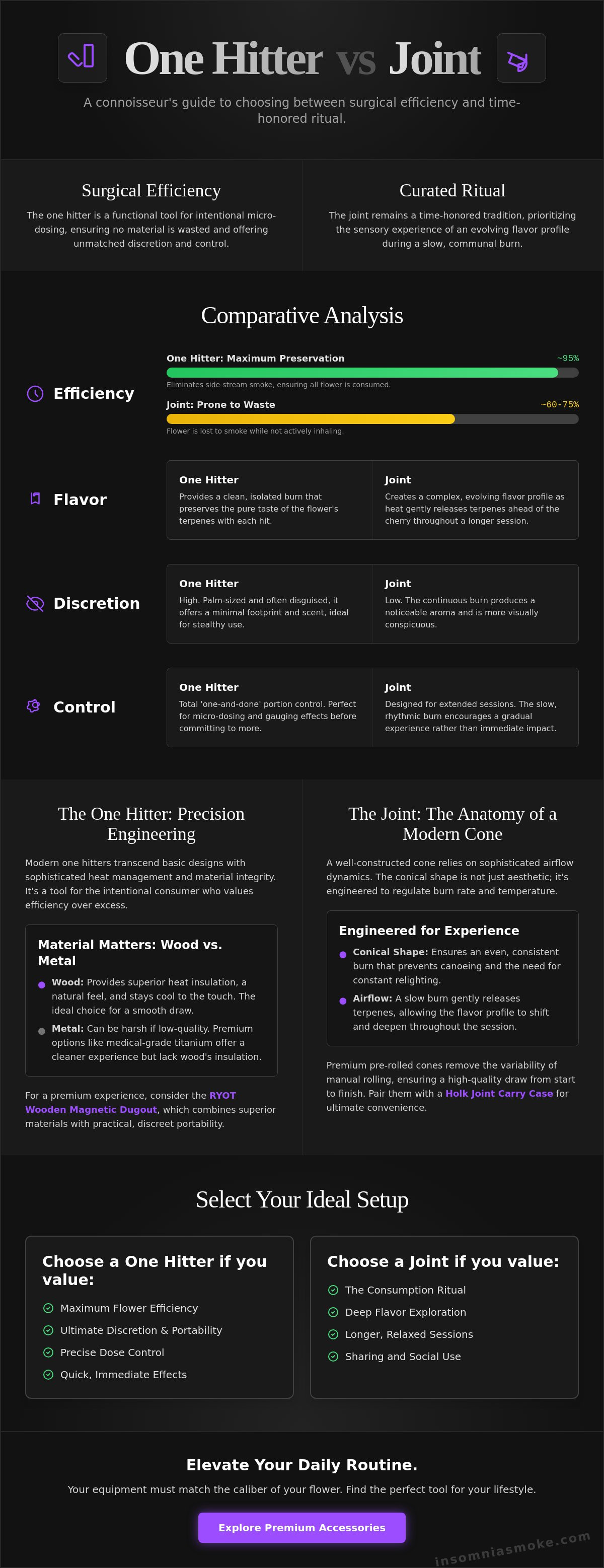 One Hitter vs Joint

A connoisseur's guide to choosing between surgical efficiency and time-honored ritual.

Surgical Efficiency

The one hitter is a functional tool for intentional micro-dosing, ensuring no material is wasted and offering unmatched discretion and control.

Curated Ritual

The joint remains a time-honored tradition, prioritizing the sensory experience of an evolving flavor profile during a slow, communal burn.

Comparative Analysis

Efficiency

One Hitter: Maximum Preservation ~95%

Eliminates side-stream smoke, ensuring all flower is consumed.

Joint: Prone to Waste ~60-75%

Flower is lost to smoke while not actively inhaling.

Flavor

One Hitter

Provides a clean, isolated burn that preserves the pure taste of the flower's terpenes with each hit.

Joint

Creates a complex, evolving flavor profile as heat gently releases terpenes ahead of the cherry throughout a longer session.

Discretion

One Hitter

High. Palm-sized and often disguised, it offers a minimal footprint and scent, ideal for stealthy use.

Joint

Low. The continuous burn produces a noticeable aroma and is more visually conspicuous.

Control

One Hitter

Total 'one-and-done' portion control. Perfect for micro-dosing and gauging effects before committing to more.

Joint

Designed for extended sessions. The slow, rhythmic burn encourages a gradual experience rather than immediate impact.

The One Hitter: Precision Engineering

Modern one hitters transcend basic designs with sophisticated heat management and material integrity. It's a tool for the intentional consumer who values efficiency over excess.

Material Matters: Wood vs. Metal

Wood: Provides superior heat insulation, a natural feel, and stays cool to the touch. The ideal choice for a smooth draw.

Metal: Can be harsh if low-quality. Premium options like medical-grade titanium offer a cleaner experience but lack wood's insulation.

For a premium experience, consider the RYOT Wooden Magnetic Dugout, which combines superior materials with practical, discreet portability.

The Joint: The Anatomy of a Modern Cone

A well-constructed cone relies on sophisticated airflow dynamics. The conical shape is not just aesthetic; it's engineered to regulate burn rate and temperature.

Engineered for Experience

Conical Shape: Ensures an even, consistent burn that prevents canoeing and the need for constant relighting.

Airflow: A slow burn gently releases terpenes, allowing the flavor profile to shift and deepen throughout the session.

Premium pre-rolled cones remove the variability of manual rolling, ensuring a high-quality draw from start to finish. Pair them with a Holk Joint Carry Case for ultimate convenience.

Select Your Ideal Setup

Choose a One Hitter if you value:

Maximum Flower Efficiency
Ultimate Discretion & Portability
Precise Dose Control
Quick, Immediate Effects

Choose a Joint if you value:

The Consumption Ritual
Deep Flavor Exploration
Longer, Relaxed Sessions
Sharing and Social Use

Elevate Your Daily Routine.

Your equipment must match the caliber of your flower. Find the perfect tool for your lifestyle.

Explore Premium Accessories

insomniasmoke.com